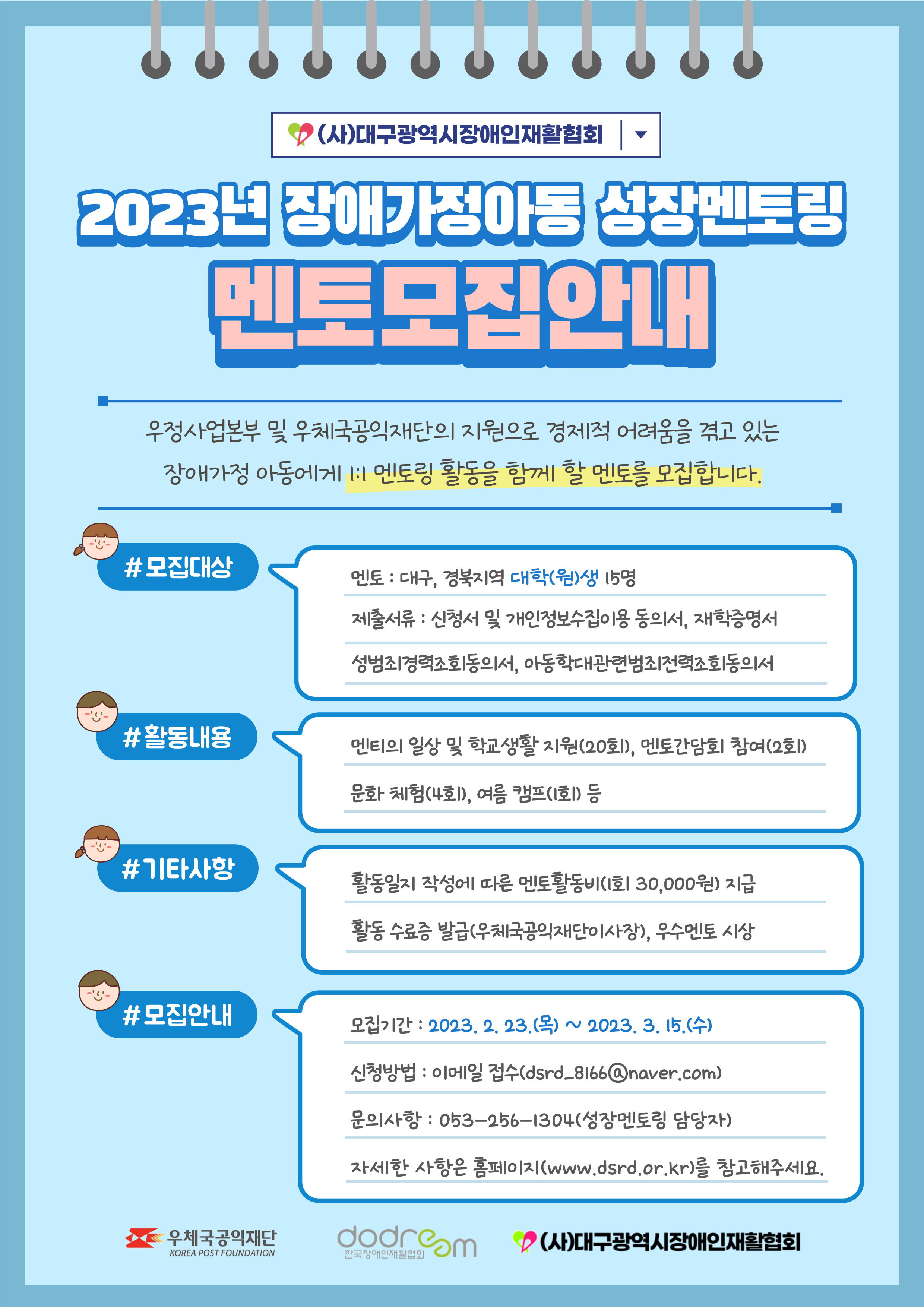 (사)대구광역시장애인재활협회

2023년 장애가정아동 성장멘토링

멘토모집안내

우정사업본부 및 우체국공익재단의 지원으로 경제적 어려움을 겪고 있는 장애가정 아동에게 1:1 멘토링 활동을 함께 할 멘토를 모집합니다.

#모집대상

멘토 : 대구, 경북지역 대학(원)생 15명

제출서류 : 신청서 및 개인정보수집이용 동의서, 재학증명서

성범죄경력조회동의서, 아동학대관련범죄전력조회동의서

#활동내용

멘티의 일상 및 학교생활 지원(20회), 멘토간담회 참여(2회)

문화 체험(4회), 여름 캠프(1회) 등

#기타사항

활동일지 작성에 따른 멘토활동비(1회 30,000원) 지급

활동 수료증 발급(우체국공익재단이사장), 우수멘토 시상

#모집안내

모집기간 : 2023. 2. 23.(목) ~ 2023. 3. 15.(수)

신청방법 : 이메일 접수(dsrd_8166@naver.com)

문의사항 : 053-256-1304(성장멘토링 담당자)

자세한 사항은 홈페이지(www.dsrd.or.kr)를 참고해주세요.

우체국공익재단
KOREA POST FOUNDATION

dodream
한국장애인재활협회

(사)대구광역시장애인재활협회